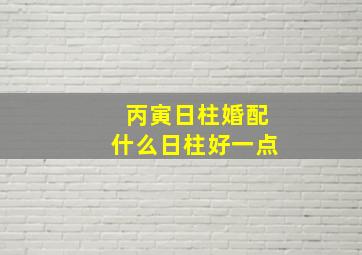 丙寅日柱婚配
什么日柱好一点